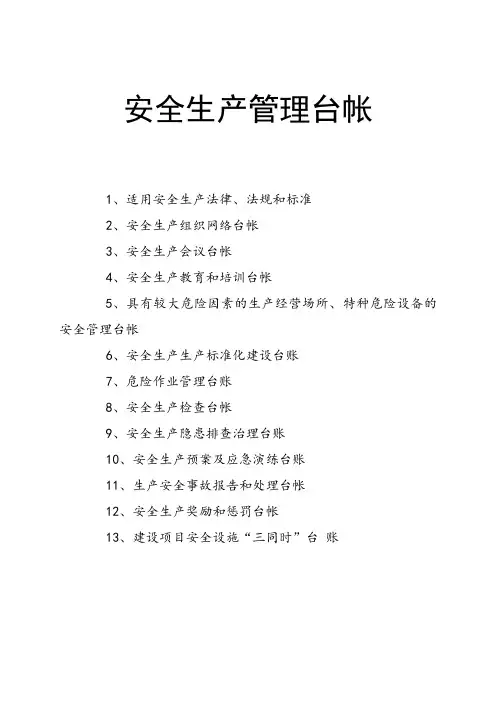 安全生产管理台帐

1、适用安全生产法律、法规和标准

2、安全生产组织网络台帐

3、安全生产会议台帐

4、安全生产教育和培训台帐

5、具有较大危险因素的生产经营场所、特种危险设备的安全管理台帐

6、安全生产生产标准化建设台账

7、危险作业管理台账

8、安全生产检查台帐

9、安全生产隐患排查治理台账

10、安全生产预案及应急演练台账

11、生产安全事故报告和处理台帐

12、安全生产奖励和惩罚台帐

13、建设项目安全设施“三同时”台 账